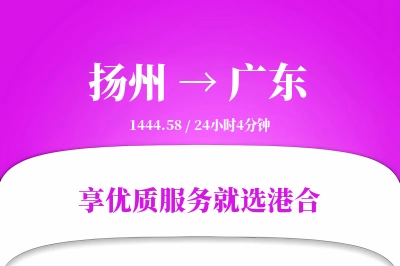 扬州 → 广东

1444.58 / 24小时4分钟

享优质服务就选港合